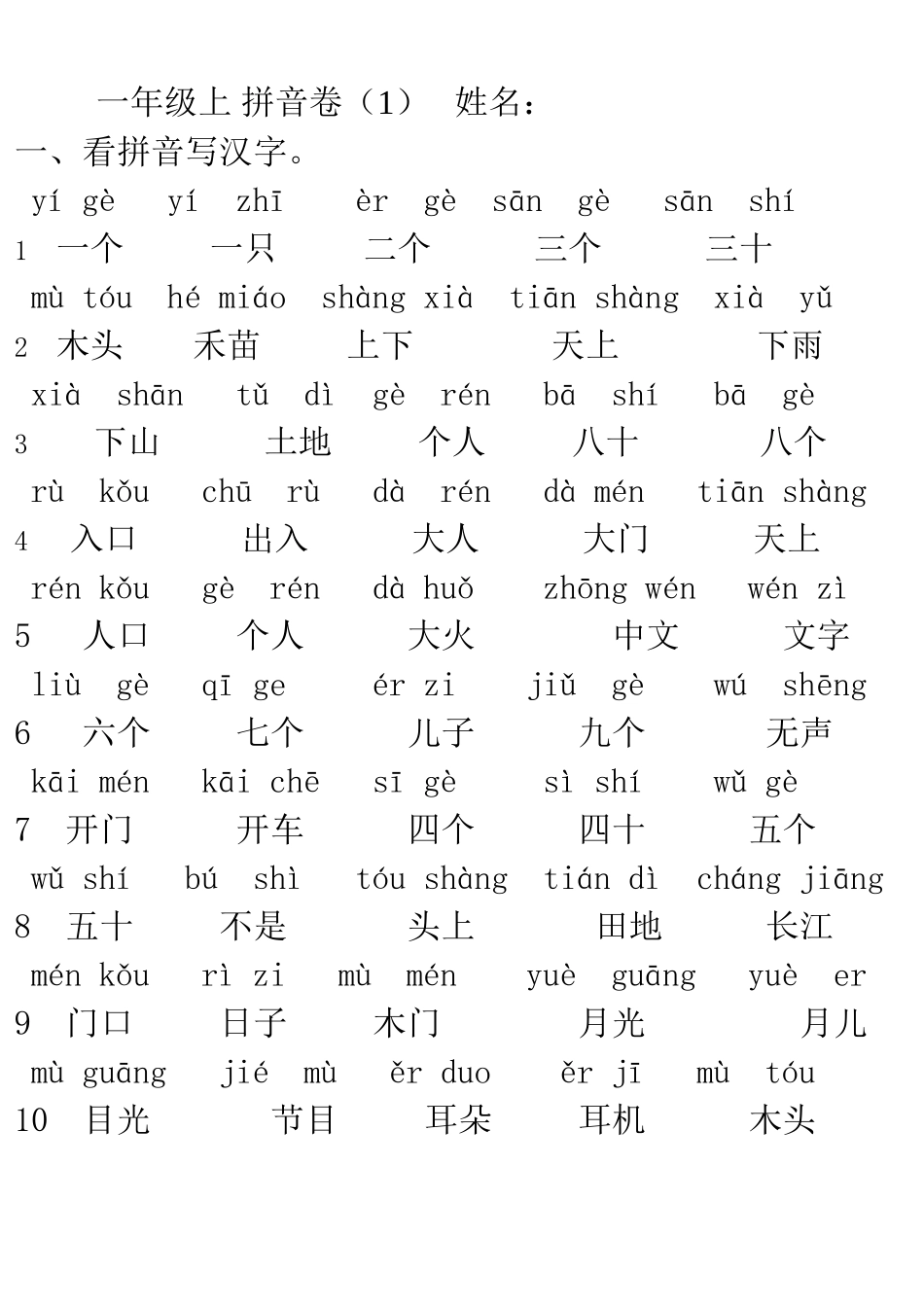 一年级上 拼音卷（1）　姓名：
一、看拼音写汉字。

yí gè　yí zhī　èr gè　sān gè　sān shí
1　一个　一只　二个　三个　三十

mù tóu　hé miáo　shàng xià　tiān shàng　xià yǔ
2　木头　禾苗　上下　天上　下雨

xià shān　tǔ dì　gè rén　bā shí　bā gè
3　下山　土地　个人　八十　八个

rù kǒu　chū rù　dà rén　dà mén　tiān shàng
4　入口　出入　大人　大门　天上

rén kǒu　gè rén　dà huǒ　zhōng wén　wén zì
5　人口　个人　大火　中文　文字

liù gè　qī ge　ér zi　jiǔ gè　wú shēng
6　六个　七个　儿子　九个　无声

kāi mén　kāi chē　sī gè　sì shí　wǔ gè
7　开门　开车　四个　四十　五个

wǔ shí　bú shì　tóu shàng　tián dì　cháng jiāng
8　五十　不是　头上　田地　长江

mén kǒu　rì zi　mù mén　yuè guāng　yuè er
9　门口　日子　木门　月光　月儿

mù guāng　jié mù　ěr duo　ěr jī　mù tóu
10　目光　节目　耳朵　耳机　木头